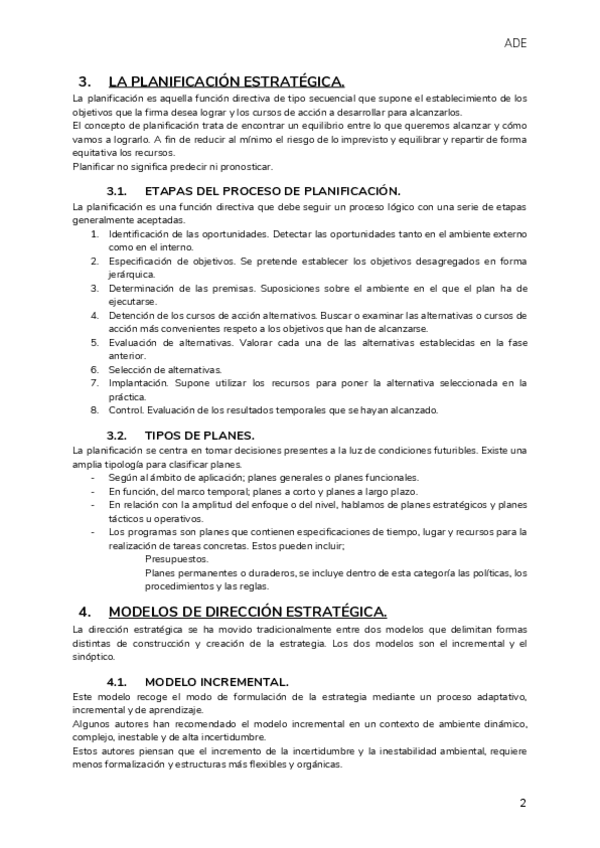 ADE

3. LA PLANIFICACIÓN ESTRATÉGICA.

La planificación es aquella función directiva de tipo secuencial que supone el establecimiento de los objetivos que la firma desea lograr y los cursos de acción a desarrollar para alcanzarlos.
El concepto de planificación trata de encontrar un equilibrio entre lo que queremos alcanzar y cómo vamos a lograrlo. A fin de reducir al mínimo el riesgo de lo imprevisto y equilibrar y repartir de forma equitativa los recursos.
Planificar no significa predecir ni pronosticar.

3.1. ETAPAS DEL PROCESO DE PLANIFICACIÓN.

La planificación es una función directiva que debe seguir un proceso lógico con una serie de etapas generalmente aceptadas.
1. Identificación de las oportunidades. Detectar las oportunidades tanto en el ambiente externo como en el interno.
2. Especificación de objetivos. Se pretende establecer los objetivos desagregados en forma jerárquica.
3. Determinación de las premisas. Suposiciones sobre el ambiente en el que el plan ha de ejecutarse.
4. Detención de los cursos de acción alternativos. Buscar o examinar las alternativas o cursos de acción más convenientes respeto a los objetivos que han de alcanzarse.
5. Evaluación de alternativas. Valorar cada una de las alternativas establecidas en la fase anterior.
6. Selección de alternativas.
7. Implantación. Supone utilizar los recursos para poner la alternativa seleccionada en la práctica.
8. Control. Evaluación de los resultados temporales que se hayan alcanzado.

3.2. TIPOS DE PLANES.

La planificación se centra en tomar decisiones presentes a la luz de condiciones futuribles. Existe una amplia tipología para clasificar planes.
- Según al ámbito de aplicación; planes generales o planes funcionales.
- En función, del marco temporal; planes a corto y planes a largo plazo.
- En relación con la amplitud del enfoque o del nivel, hablamos de planes estratégicos y planes tácticos u operativos.
- Los programas son planes que contienen especificaciones de tiempo, lugar y recursos para la realización de tareas concretas. Estos pueden incluir;
Presupuestos.
Planes permanentes o duraderos, se incluye dentro de esta categoría las políticas, los procedimientos y las reglas.

4. MODELOS DE DIRECCIÓN ESTRATÉGICA.

La dirección estratégica se ha movido tradicionalmente entre dos modelos que delimitan formas distintas de construcción y creación de la estrategia. Los dos modelos son el incremental y el sinóptico.

4.1. MODELO INCREMENTAL.

Este modelo recoge el modo de formulación de la estrategia mediante un proceso adaptativo, incremental y de aprendizaje.
Algunos autores han recomendado el modelo incremental en un contexto de ambiente dinámico, complejo, inestable y de alta incertidumbre.
Estos autores piensan que el incremento de la incertidumbre y la inestabilidad ambiental, requiere menos formalización y estructuras más flexibles y orgánicas.

2